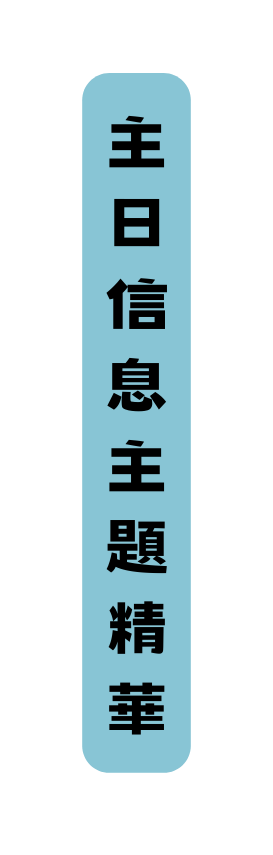 主日信息主題精華